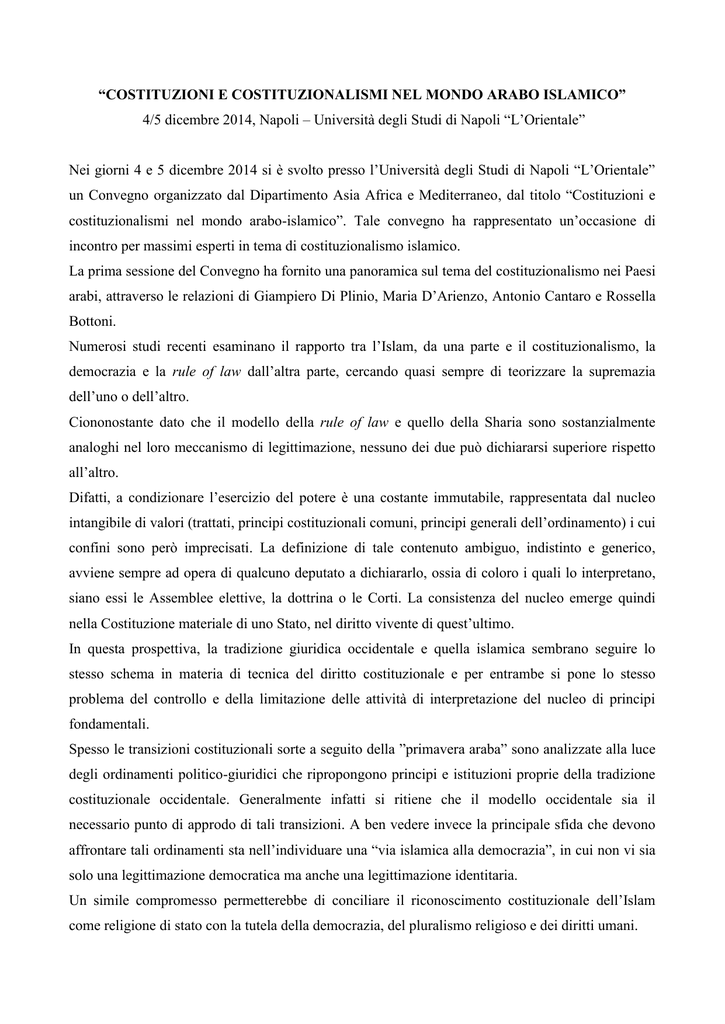 “COSTITUZIONI E COSTITUZIONALISMI NEL MONDO ARABO ISLAMICO”
4/5 dicembre 2014, Napoli – Università degli Studi di Napoli “L’Orientale”

Nei giorni 4 e 5 dicembre 2014 si è svolto presso l’Università degli Studi di Napoli “L’Orientale” un Convegno organizzato dal Dipartimento Asia Africa e Mediterraneo, dal titolo “Costituzioni e costituzionalismi nel mondo arabo-islamico”. Tale convegno ha rappresentato un’occasione di incontro per massimi esperti in tema di costituzionalismo islamico.
La prima sessione del Convegno ha fornito una panoramica sul tema del costituzionalismo nei Paesi arabi, attraverso le relazioni di Giampiero Di Plinio, Maria D’Arienzo, Antonio Cantaro e Rossella Bottoni.
Numerosi studi recenti esaminano il rapporto tra l’Islam, da una parte e il costituzionalismo, la democrazia e la rule of law dall’altra parte, cercando quasi sempre di teorizzare la supremazia dell’uno o dell’altro.
Ciononostante dato che il modello della rule of law e quello della Sharia sono sostanzialmente analoghi nel loro meccanismo di legittimazione, nessuno dei due può dichiararsi superiore rispetto all’altro.
Difatti, a condizionare l’esercizio del potere è una costante immutabile, rappresentata dal nucleo intangibile di valori (trattati, principi costituzionali comuni, principi generali dell’ordinamento) i cui confini sono però imprecisati. La definizione di tale contenuto ambiguo, indistinto e generico, avviene sempre ad opera di qualcuno deputato a dichiararlo, ossia di coloro i quali lo interpretano, siano essi le Assemblee elettive, la dottrina o le Corti. La consistenza del nucleo emerge quindi nella Costituzione materiale di uno Stato, nel diritto vivente di quest’ultimo.
In questa prospettiva, la tradizione giuridica occidentale e quella islamica sembrano seguire lo stesso schema in materia di tecnica del diritto costituzionale e per entrambe si pone lo stesso problema del controllo e della limitazione delle attività di interpretazione del nucleo di principi fondamentali.
Spesso le transizioni costituzionali sorte a seguito della ”primavera araba” sono analizzate alla luce degli ordinamenti politico-giuridici che ripropongono principi e istituzioni proprie della tradizione costituzionale occidentale. Generalmente infatti si ritiene che il modello occidentale sia il necessario punto di approdo di tali transizioni. A ben vedere invece la principale sfida che devono affrontare tali ordinamenti sta nell’individuare una “via islamica alla democrazia”, in cui non vi sia solo una legittimazione democratica ma anche una legittimazione identitaria.
Un simile compromesso permetterebbe di conciliare il riconoscimento costituzionale dell’Islam come religione di stato con la tutela della democrazia, del pluralismo religioso e dei diritti umani.